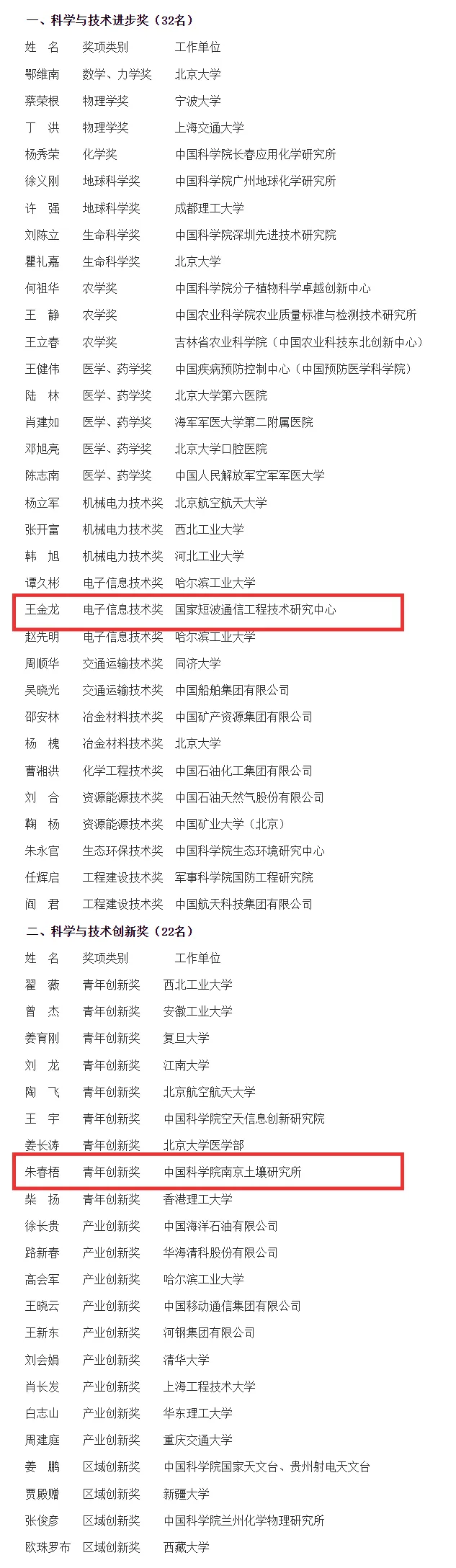 一、科学与技术进步奖（32名）

| 姓　名 | 奖项类别 | 工作单位 |
|---|---|---|
| 鄂维南 | 数学、力学奖 | 北京大学 |
| 蔡荣根 | 物理学奖 | 宁波大学 |
| 丁　洪 | 物理学奖 | 上海交通大学 |
| 杨秀荣 | 化学奖 | 中国科学院长春应用化学研究所 |
| 徐义刚 | 地球科学奖 | 中国科学院广州地球化学研究所 |
| 许　强 | 地球科学奖 | 成都理工大学 |
| 刘陈立 | 生命科学奖 | 中国科学院深圳先进技术研究院 |
| 瞿礼嘉 | 生命科学奖 | 北京大学 |
| 何祖华 | 农学奖 | 中国科学院分子植物科学卓越创新中心 |
| 王　静 | 农学奖 | 中国农业科学院农业质量标准与检测技术研究所 |
| 王立春 | 农学奖 | 吉林省农业科学院（中国农业科技东北创新中心） |
| 王健伟 | 医学、药学奖 | 中国疾病预防控制中心（中国预防医学科学院） |
| 陆　林 | 医学、药学奖 | 北京大学第六医院 |
| 肖建如 | 医学、药学奖 | 海军军医大学第二附属医院 |
| 邓旭亮 | 医学、药学奖 | 北京大学口腔医院 |
| 陈志南 | 医学、药学奖 | 中国人民解放军空军军医大学 |
| 杨立军 | 机械电力技术奖 | 北京航空航天大学 |
| 张开富 | 机械电力技术奖 | 西北工业大学 |
| 韩　旭 | 机械电力技术奖 | 河北工业大学 |
| 谭久彬 | 电子信息技术奖 | 哈尔滨工业大学 |
| 王金龙 | 电子信息技术奖 | 国家短波通信工程技术研究中心 |
| 赵先明 | 电子信息技术奖 | 哈尔滨工业大学 |
| 周顺华 | 交通运输技术奖 | 同济大学 |
| 吴晓光 | 交通运输技术奖 | 中国船舶集团有限公司 |
| 邵安林 | 冶金材料技术奖 | 中国矿产资源集团有限公司 |
| 杨　槐 | 冶金材料技术奖 | 北京大学 |
| 曹湘洪 | 化学工程技术奖 | 中国石油化工集团有限公司 |
| 刘　合 | 资源能源技术奖 | 中国石油天然气股份有限公司 |
| 鞠　杨 | 资源能源技术奖 | 中国矿业大学（北京） |
| 朱永官 | 生态环保技术奖 | 中国科学院生态环境研究中心 |
| 任辉启 | 工程建设技术奖 | 军事科学院国防工程研究院 |
| 阎　君 | 工程建设技术奖 | 中国航天科技集团有限公司 |

二、科学与技术创新奖（22名）

| 姓　名 | 奖项类别 | 工作单位 |
|---|---|---|
| 翟　薇 | 青年创新奖 | 西北工业大学 |
| 曾　杰 | 青年创新奖 | 安徽工业大学 |
| 姜育刚 | 青年创新奖 | 复旦大学 |
| 刘　龙 | 青年创新奖 | 江南大学 |
| 陶　飞 | 青年创新奖 | 北京航空航天大学 |
| 王　宇 | 青年创新奖 | 中国科学院空天信息创新研究院 |
| 姜长涛 | 青年创新奖 | 北京大学医学部 |
| 朱春梧 | 青年创新奖 | 中国科学院南京土壤研究所 |
| 柴　扬 | 青年创新奖 | 香港理工大学 |
| 徐长贵 | 产业创新奖 | 中国海洋石油有限公司 |
| 路新春 | 产业创新奖 | 华海清科股份有限公司 |
| 高会军 | 产业创新奖 | 哈尔滨工业大学 |
| 王晓云 | 产业创新奖 | 中国移动通信集团有限公司 |
| 王新东 | 产业创新奖 | 河钢集团有限公司 |
| 刘会娟 | 产业创新奖 | 清华大学 |
| 肖长发 | 产业创新奖 | 上海工程技术大学 |
| 白志山 | 产业创新奖 | 华东理工大学 |
| 周建庭 | 产业创新奖 | 重庆交通大学 |
| 姜　鹏 | 区域创新奖 | 中国科学院国家天文台、贵州射电天文台 |
| 贾殿赠 | 区域创新奖 | 新疆大学 |
| 张俊彦 | 区域创新奖 | 中国科学院兰州化学物理研究所 |
| 欧珠罗布 | 区域创新奖 | 西藏大学 |